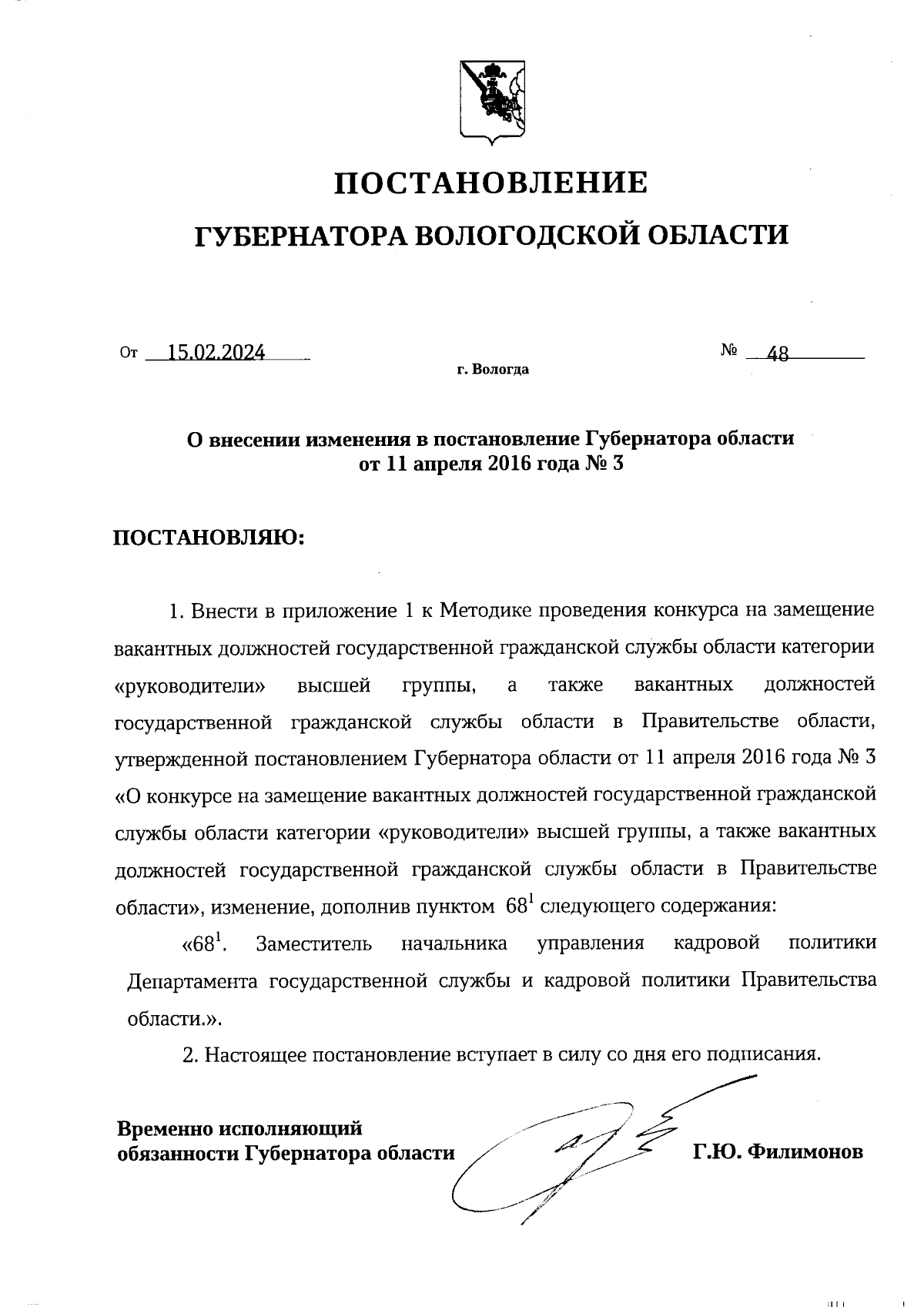 ПОСТАНОВЛЕНИЕ

ГУБЕРНАТОРА ВОЛОГОДСКОЙ ОБЛАСТИ

От 15.02.2024 № 48

г. Вологда

О внесении изменения в постановление Губернатора области от 11 апреля 2016 года № 3

ПОСТАНОВЛЯЮ:

1. Внести в приложение 1 к Методике проведения конкурса на замещение вакантных должностей государственной гражданской службы области категории «руководители» высшей группы, а также вакантных должностей государственной гражданской службы области в Правительстве области, утвержденной постановлением Губернатора области от 11 апреля 2016 года № 3 «О конкурсе на замещение вакантных должностей государственной гражданской службы области категории «руководители» высшей группы, а также вакантных должностей государственной гражданской службы области в Правительстве области», изменение, дополнив пунктом $68^1$ следующего содержания:

«$68^1$. Заместитель начальника управления кадровой политики Департамента государственной службы и кадровой политики Правительства области.».

2. Настоящее постановление вступает в силу со дня его подписания.

Временно исполняющий обязанности Губернатора области Г.Ю. Филимонов